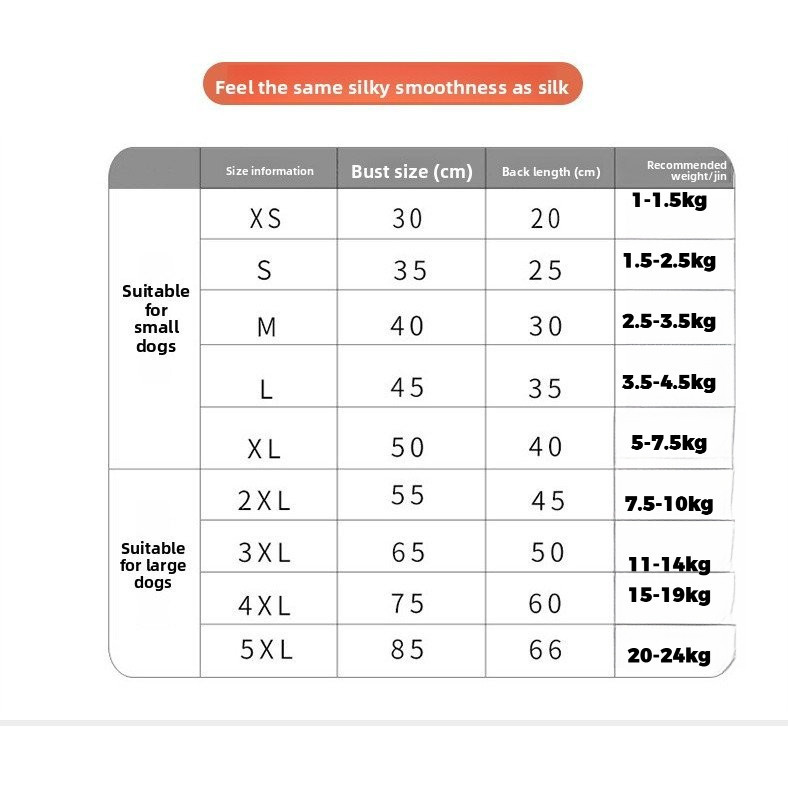 Feel the same silky smoothness as silk

|  | Size information | Bust size (cm) | Back length (cm) | Recommended weight/jin |
|---|---|---|---|---|
| Suitable for small dogs | XS | 30 | 20 | 1-1.5kg |
|  | S | 35 | 25 | 1.5-2.5kg |
|  | M | 40 | 30 | 2.5-3.5kg |
|  | L | 45 | 35 | 3.5-4.5kg |
|  | XL | 50 | 40 | 5-7.5kg |
| Suitable for large dogs | 2XL | 55 | 45 | 7.5-10kg |
|  | 3XL | 65 | 50 | 11-14kg |
|  | 4XL | 75 | 60 | 15-19kg |
|  | 5XL | 85 | 66 | 20-24kg |